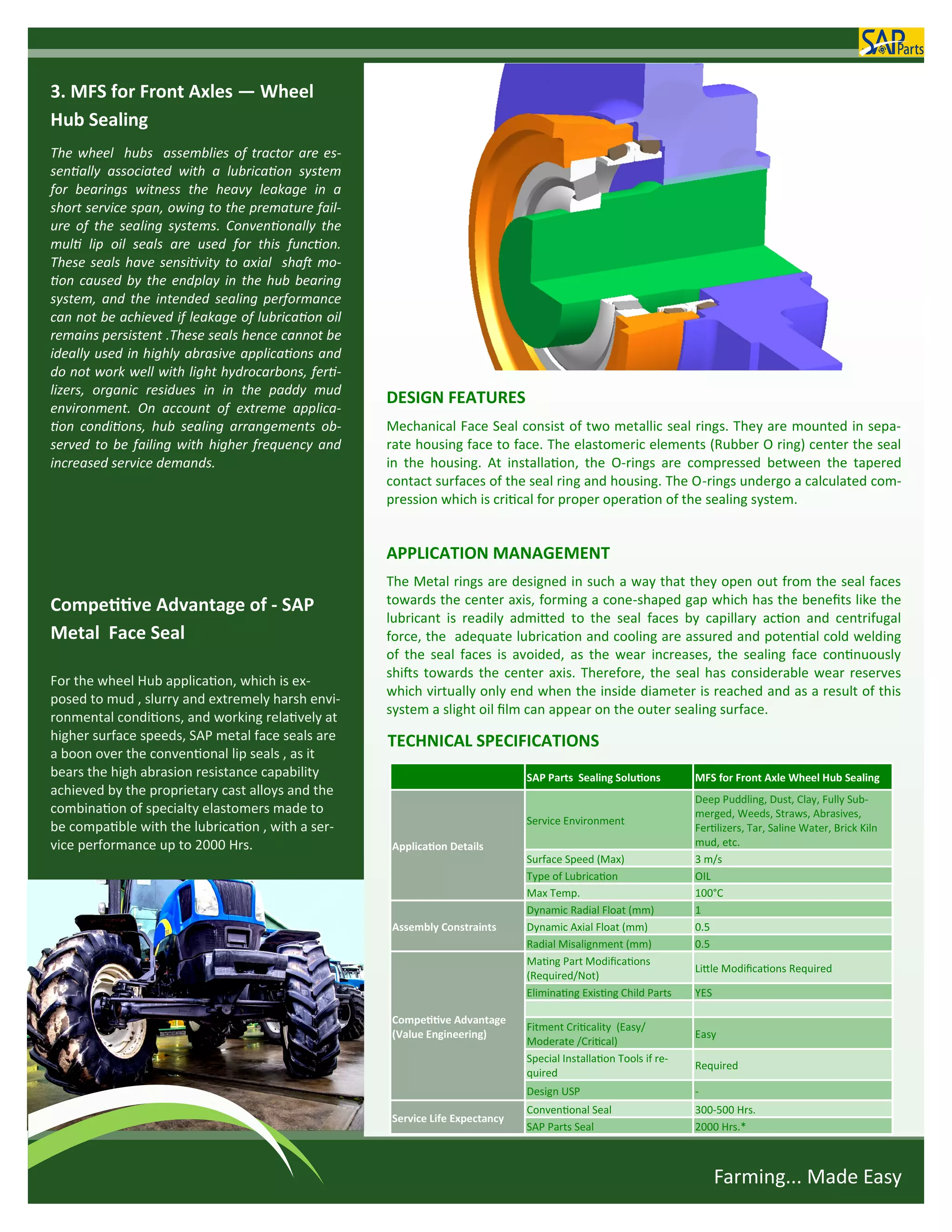 SAP Parts

3. MFS for Front Axles — Wheel Hub Sealing

The wheel hubs assemblies of tractor are essentially associated with a lubrication system for bearings witness the heavy leakage in a short service span, owing to the premature failure of the sealing systems. Conventionally the multi lip oil seals are used for this function. These seals have sensitivity to axial shaft motion caused by the endplay in the hub bearing system, and the intended sealing performance can not be achieved if leakage of lubrication oil remains persistent .These seals hence cannot be ideally used in highly abrasive applications and do not work well with light hydrocarbons, fertilizers, organic residues in in the paddy mud environment. On account of extreme application conditions, hub sealing arrangements observed to be failing with higher frequency and increased service demands.

Competitive Advantage of - SAP Metal Face Seal

For the wheel Hub application, which is exposed to mud , slurry and extremely harsh environmental conditions, and working relatively at higher surface speeds, SAP metal face seals are a boon over the conventional lip seals , as it bears the high abrasion resistance capability achieved by the proprietary cast alloys and the combination of specialty elastomers made to be compatible with the lubrication , with a service performance up to 2000 Hrs.

DESIGN FEATURES

Mechanical Face Seal consist of two metallic seal rings. They are mounted in separate housing face to face. The elastomeric elements (Rubber O ring) center the seal in the housing. At installation, the O-rings are compressed between the tapered contact surfaces of the seal ring and housing. The O-rings undergo a calculated compression which is critical for proper operation of the sealing system.

APPLICATION MANAGEMENT

The Metal rings are designed in such a way that they open out from the seal faces towards the center axis, forming a cone-shaped gap which has the benefits like the lubricant is readily admitted to the seal faces by capillary action and centrifugal force, the adequate lubrication and cooling are assured and potential cold welding of the seal faces is avoided, as the wear increases, the sealing face continuously shifts towards the center axis. Therefore, the seal has considerable wear reserves which virtually only end when the inside diameter is reached and as a result of this system a slight oil film can appear on the outer sealing surface.

TECHNICAL SPECIFICATIONS

| | SAP Parts Sealing Solutions | MFS for Front Axle Wheel Hub Sealing |
|---|---|---|
| Application Details | Service Environment | Deep Puddling, Dust, Clay, Fully Submerged, Weeds, Straws, Abrasives, Fertilizers, Tar, Saline Water, Brick Kiln mud, etc. |
| | Surface Speed (Max) | 3 m/s |
| | Type of Lubrication | OIL |
| | Max Temp. | 100°C |
| Assembly Constraints | Dynamic Radial Float (mm) | 1 |
| | Dynamic Axial Float (mm) | 0.5 |
| | Radial Misalignment (mm) | 0.5 |
| Competitive Advantage (Value Engineering) | Mating Part Modifications (Required/Not) | Little Modifications Required |
| | Eliminating Existing Child Parts | YES |
| | | |
| | Fitment Criticality (Easy/ Moderate /Critical) | Easy |
| | Special Installation Tools if required | Required |
| | Design USP | - |
| Service Life Expectancy | Conventional Seal | 300-500 Hrs. |
| | SAP Parts Seal | 2000 Hrs.* |

Farming... Made Easy